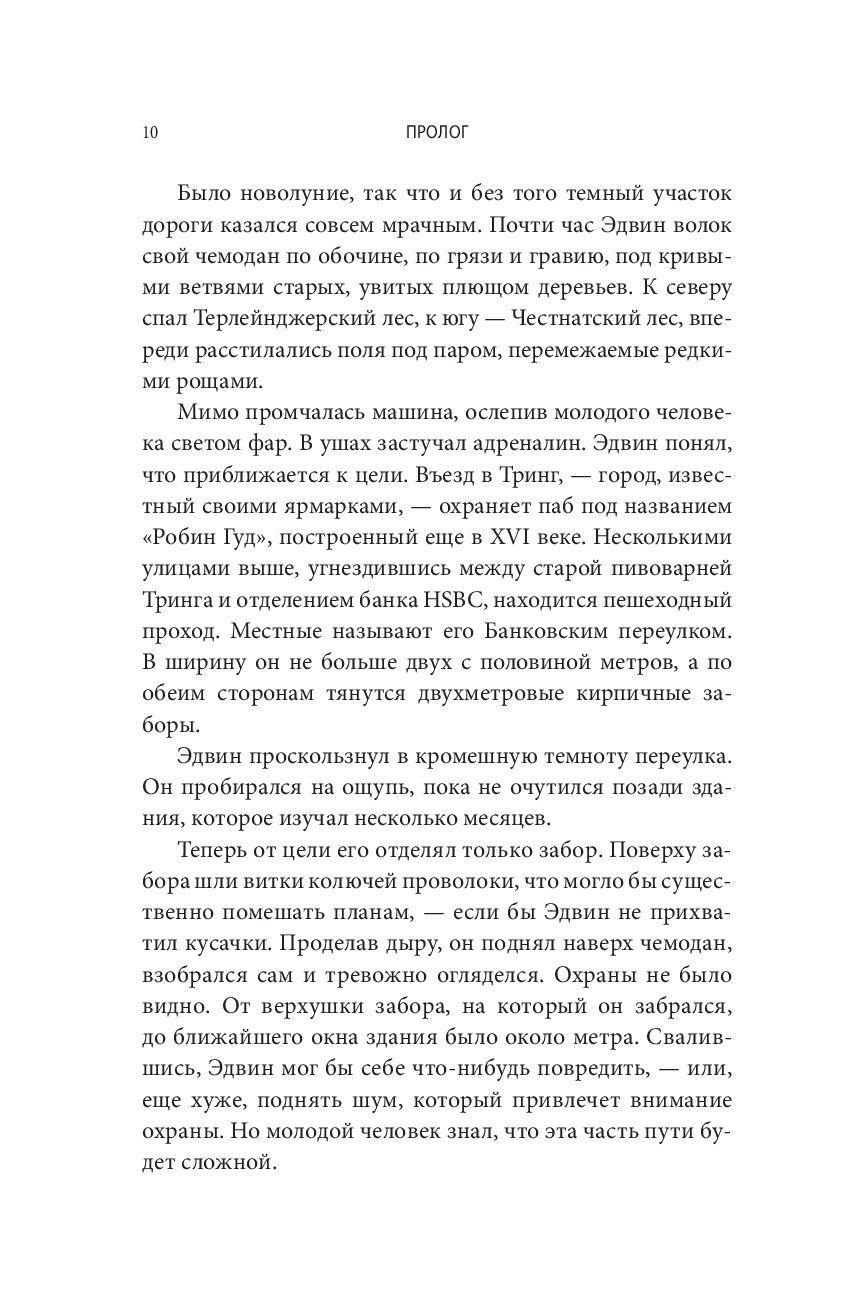 10 ПРОЛОГ

Было новолуние, так что и без того темный участок дороги казался совсем мрачным. Почти час Эдвин волок свой чемодан по обочине, по грязи и гравию, под кривыми ветвями старых, увитых плющом деревьев. К северу спал Терлейнджерский лес, к югу — Честнатский лес, впереди расстилались поля под паром, перемежаемые редкими рощами.

Мимо промчалась машина, ослепив молодого человека светом фар. В ушах застучал адреналин. Эдвин понял, что приближается к цели. Въезд в Тринг, — город, известный своими ярмарками, — охраняет паб под названием «Робин Гуд», построенный еще в XVI веке. Несколькими улицами выше, угнездившись между старой пивоварней Тринга и отделением банка HSBC, находится пешеходный проход. Местные называют его Банковским переулком. В ширину он не больше двух с половиной метров, а по обеим сторонам тянутся двухметровые кирпичные заборы.

Эдвин проскользнул в кромешную темноту переулка. Он пробирался на ощупь, пока не очутился позади здания, которое изучал несколько месяцев.

Теперь от цели его отделял только забор. Поверху забора шли витки колючей проволоки, что могло бы существенно помешать планам, — если бы Эдвин не прихватил кусачки. Проделав дыру, он поднял наверх чемодан, взобрался сам и тревожно огляделся. Охраны не было видно. От верхушки забора, на который он забрался, до ближайшего окна здания было около метра. Свалившись, Эдвин мог бы себе что-нибудь повредить, — или, еще хуже, поднять шум, который привлечет внимание охраны. Но молодой человек знал, что эта часть пути будет сложной.